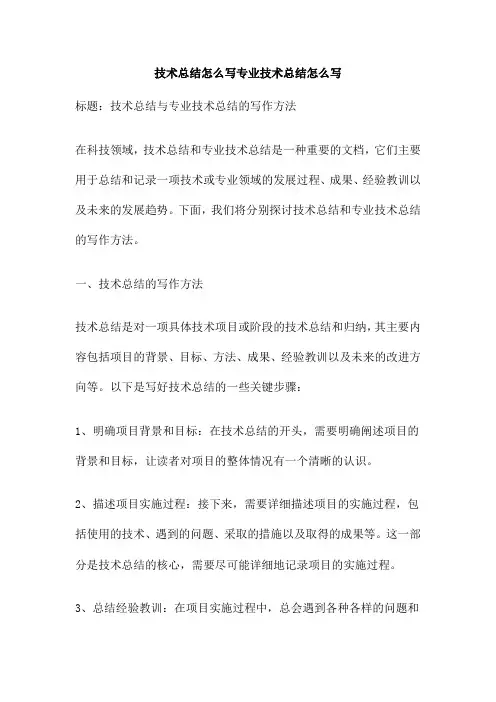 技术总结怎么写专业技术总结怎么写

标题：技术总结与专业技术总结的写作方法

在科技领域，技术总结和专业技术总结是一种重要的文档，它们主要用于总结和记录一项技术或专业领域的发展过程、成果、经验教训以及未来的发展趋势。下面，我们将分别探讨技术总结和专业技术总结的写作方法。

一、技术总结的写作方法

技术总结是对一项具体技术项目或阶段的技术总结和归纳，其主要内容包括项目的背景、目标、方法、成果、经验教训以及未来的改进方向等。以下是写好技术总结的一些关键步骤：

1、明确项目背景和目标：在技术总结的开头，需要明确阐述项目的背景和目标，让读者对项目的整体情况有一个清晰的认识。

2、描述项目实施过程：接下来，需要详细描述项目的实施过程，包括使用的技术、遇到的问题、采取的措施以及取得的成果等。这一部分是技术总结的核心，需要尽可能详细地记录项目的实施过程。

3、总结经验教训：在项目实施过程中，总会遇到各种各样的问题和